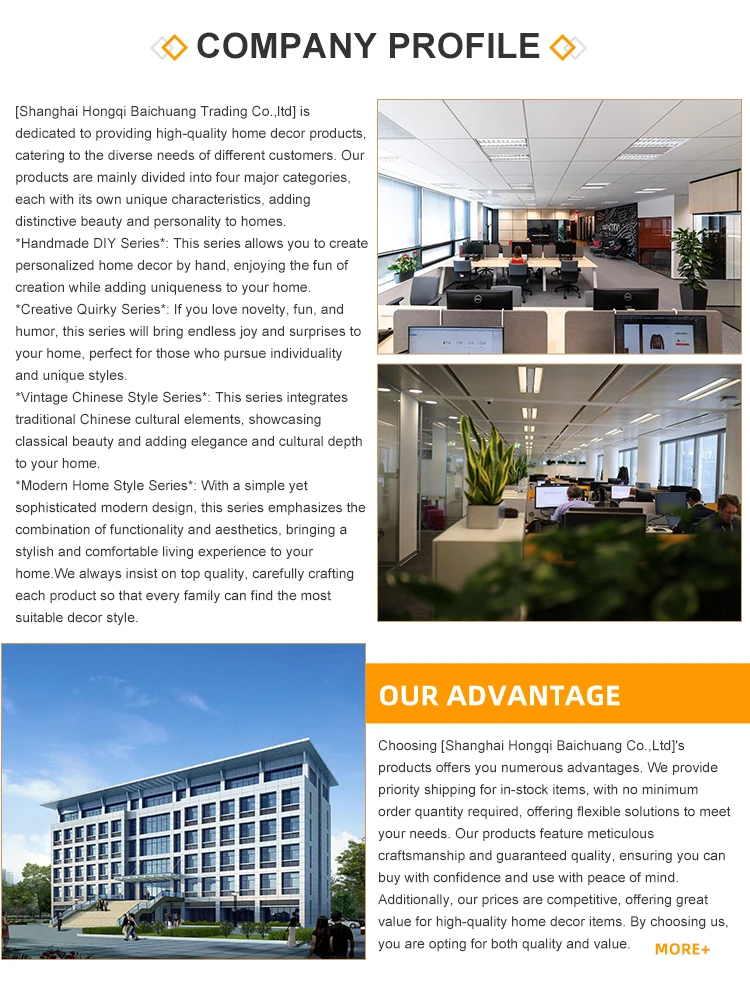 COMPANY PROFILE

[Shanghai Hongqi Baichuang Trading Co.,ltd] is dedicated to providing high-quality home decor products, catering to the diverse needs of different customers. Our products are mainly divided into four major categories, each with its own unique characteristics, adding distinctive beauty and personality to homes.
*Handmade DIY Series*: This series allows you to create personalized home decor by hand, enjoying the fun of creation while adding uniqueness to your home.
*Creative Quirky Series*: If you love novelty, fun, and humor, this series will bring endless joy and surprises to your home, perfect for those who pursue individuality and unique styles.
*Vintage Chinese Style Series*: This series integrates traditional Chinese cultural elements, showcasing classical beauty and adding elegance and cultural depth to your home.
*Modern Home Style Series*: With a simple yet sophisticated modern design, this series emphasizes the combination of functionality and aesthetics, bringing a stylish and comfortable living experience to your home.We always insist on top quality, carefully crafting each product so that every family can find the most suitable decor style.

OUR ADVANTAGE

Choosing [Shanghai Hongqi Baichuang Co.,Ltd]'s products offers you numerous advantages. We provide priority shipping for in-stock items, with no minimum order quantity required, offering flexible solutions to meet your needs. Our products feature meticulous craftsmanship and guaranteed quality, ensuring you can buy with confidence and use with peace of mind. Additionally, our prices are competitive, offering great value for high-quality home decor items. By choosing us, you are opting for both quality and value.

MORE+